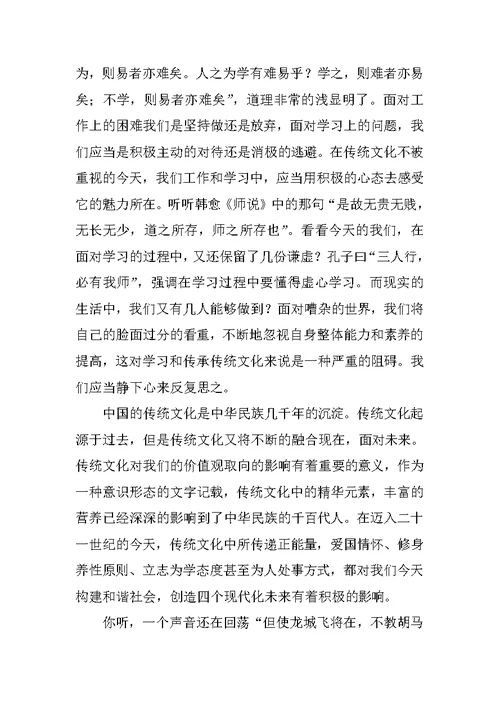 为，则易者亦难矣。人之为学有难易乎？学之，则难者亦易矣；不学，则易者亦难矣”，道理非常的浅显明了。面对工作上的困难我们是坚持做还是放弃，面对学习上的问题，我们应当是积极主动的对待还是消极的逃避。在传统文化不被重视的今天，我们工作和学习中，应当用积极的心态去感受它的魅力所在。听听韩愈《师说》中的那句“是故无贵无贱，无长无少，道之所存，师之所存也”。看看今天的我们，在面对学习的过程中，又还保留了几份谦虚？孔子曰“三人行，必有我师”，强调在学习过程中要懂得虚心学习。而现实的生活中，我们又有几人能够做到？面对嘈杂的世界，我们将自己的脸面过分的看重，不断地忽视自身整体能力和素养的提高，这对学习和传承传统文化来说是一种严重的阻碍。我们应当静下心来反复思之。

中国的传统文化是中华民族几千年的沉淀。传统文化起源于过去，但是传统文化又将不断的融合现在，面对未来。传统文化对我们的价值观取向的影响有着重要的意义，作为一种意识形态的文字记载，传统文化中的精华元素，丰富的营养已经深深的影响到了中华民族的千百代人。在迈入二十一世纪的今天，传统文化中所传递正能量，爱国情怀、修身养性原则、立志为学态度甚至为人处事方式，都对我们今天构建和谐社会，创造四个现代化未来有着积极的影响。

你听，一个声音还在回荡“但使龙城飞将在，不教胡马